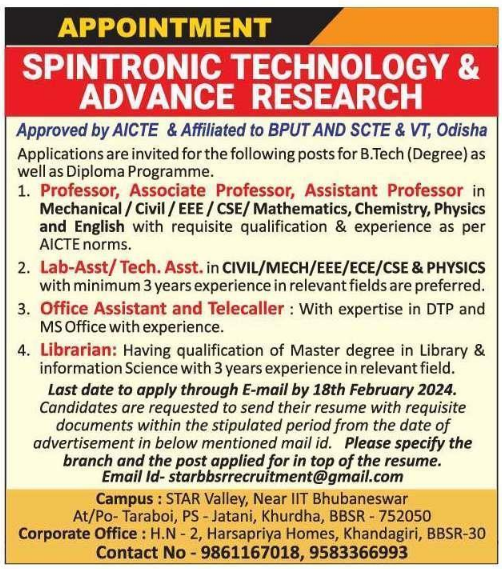 APPOINTMENT

SPINTRONIC TECHNOLOGY & ADVANCE RESEARCH

Approved by AICTE & Affiliated to BPUT AND SCTE & VT, Odisha

Applications are invited for the following posts for B.Tech (Degree) as well as Diploma Programme.

1. Professor, Associate Professor, Assistant Professor in Mechanical / Civil / EEE / CSE/ Mathematics, Chemistry, Physics and English with requisite qualification & experience as per AICTE norms.

2. Lab-Asst/ Tech. Asst. in CIVIL/MECH/EEE/ECE/CSE & PHYSICS with minimum 3 years experience in relevant fields are preferred.

3. Office Assistant and Telecaller : With expertise in DTP and MS Office with experience.

4. Librarian: Having qualification of Master degree in Library & information Science with 3 years experience in relevant field.

Last date to apply through E-mail by 18th February 2024. Candidates are requested to send their resume with requisite documents within the stipulated period from the date of advertisement in below mentioned mail id. Please specify the branch and the post applied for in top of the resume. Email Id- starbbsrrecruitment@gmail.com

Campus : STAR Valley, Near IIT Bhubaneswar
At/Po- Taraboi, PS - Jatani, Khurdha, BBSR - 752050
Corporate Office : H.N - 2, Harsapriya Homes, Khandagiri, BBSR-30
Contact No - 9861167018, 9583366993